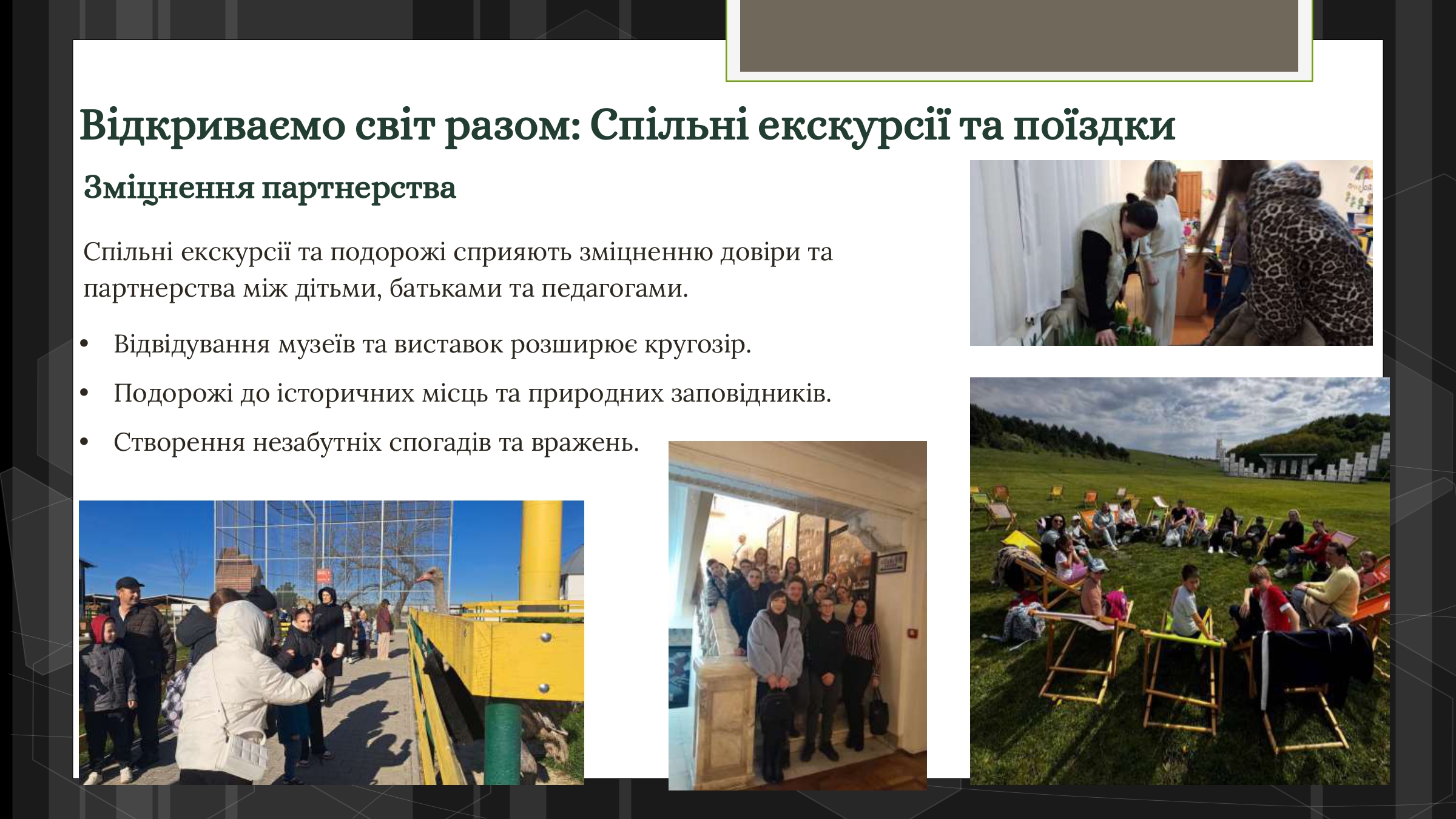 Відкриваємо світ разом: Спільні екскурсії та поїздки

Зміцнення партнерства

Спільні екскурсії та подорожі сприяють зміцненню довіри та партнерства між дітьми, батьками та педагогами.

• Відвідування музеїв та виставок розширює кругозір.
• Подорожі до історичних місць та природних заповідників.
• Створення незабутніх спогадів та вражень.